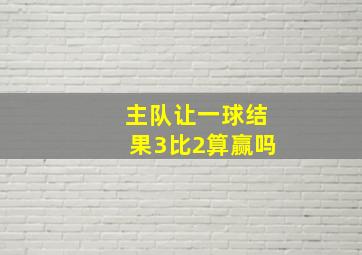 主队让一球结果3比2算赢吗